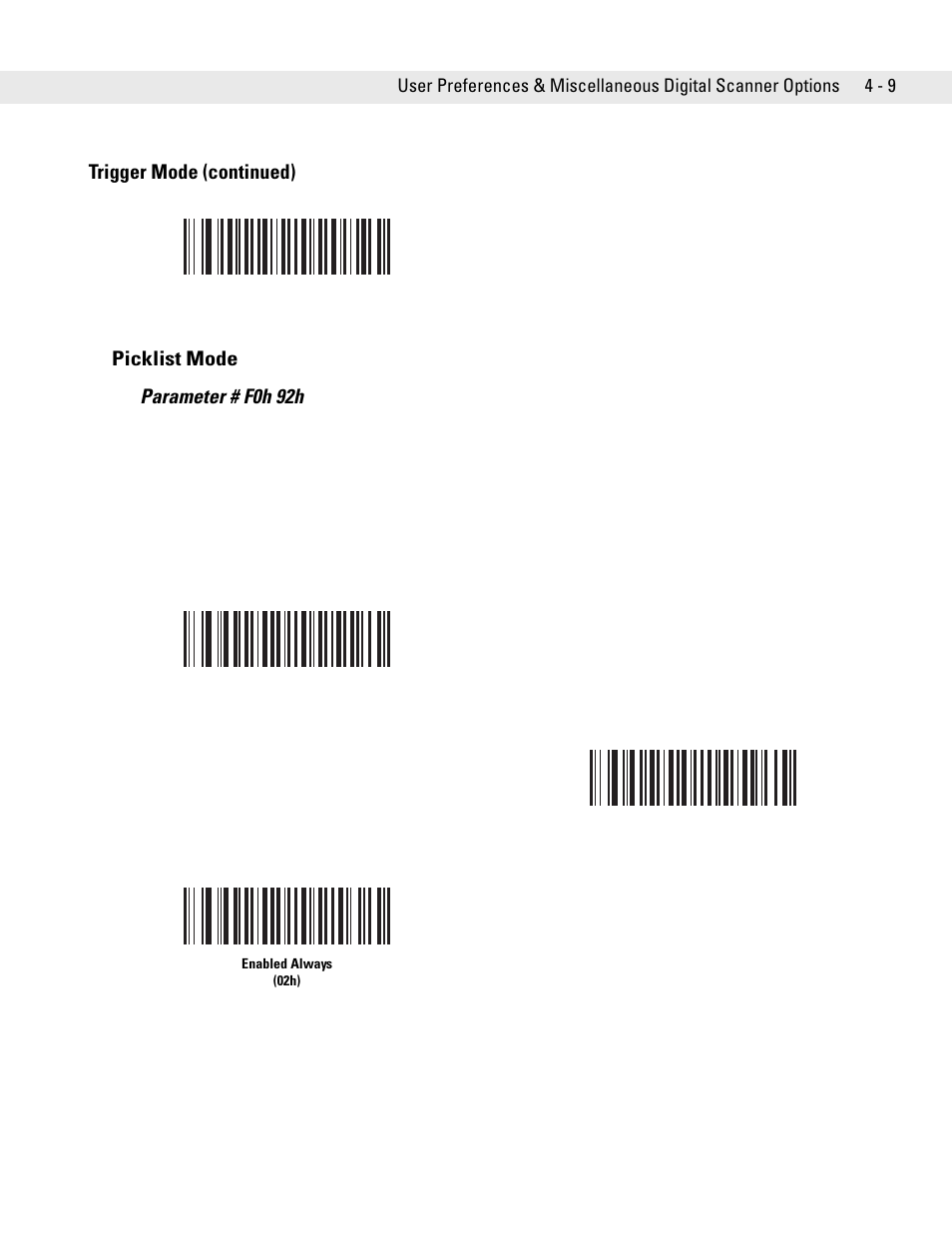 User Preferences & Miscellaneous Digital Scanner Options 4 - 9

Trigger Mode (continued)

Picklist Mode

Parameter # F0h 92h

Enabled Always
(02h)